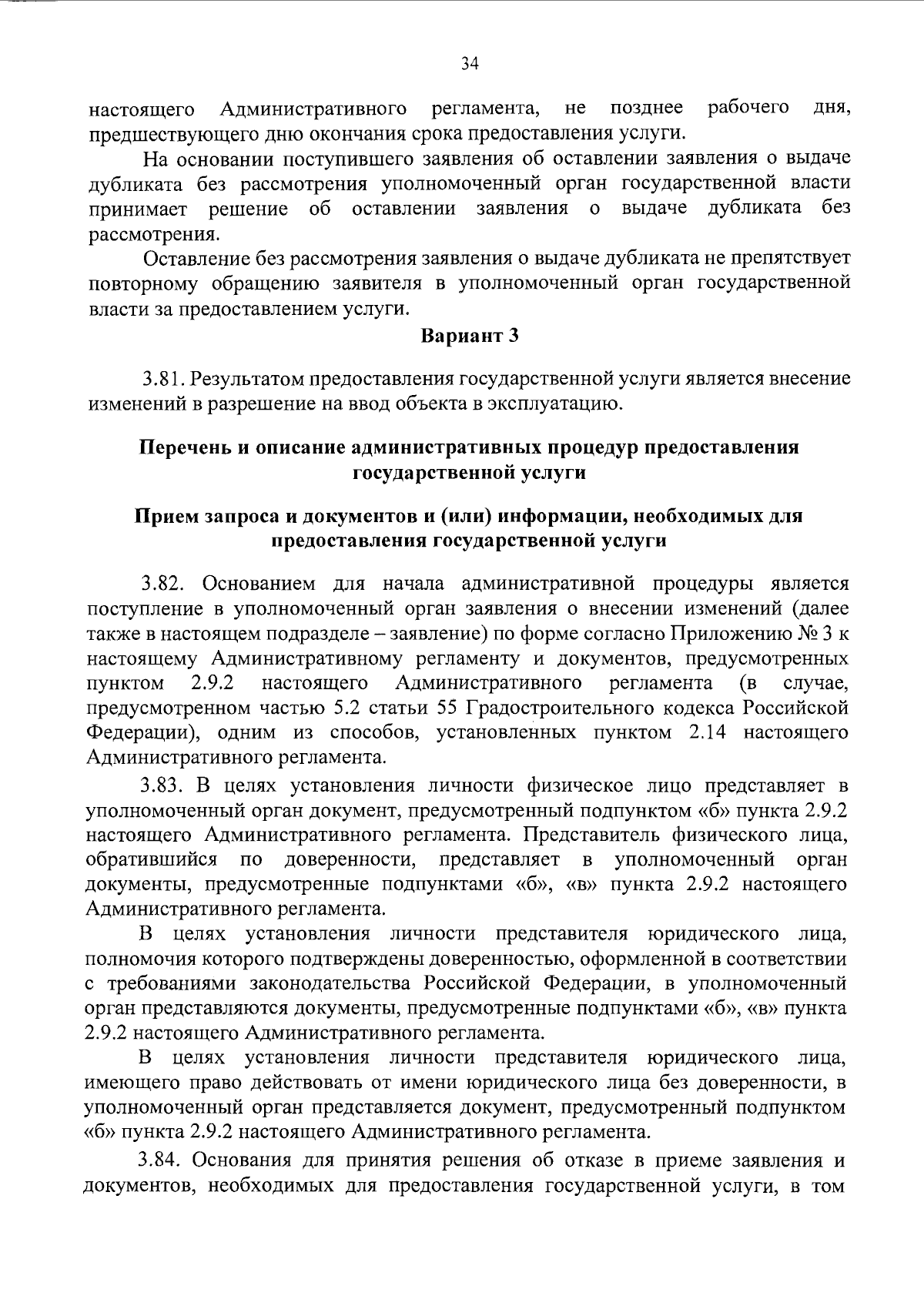 34

настоящего Административного регламента, не позднее рабочего дня, предшествующего дню окончания срока предоставления услуги.

На основании поступившего заявления об оставлении заявления о выдаче дубликата без рассмотрения уполномоченный орган государственной власти принимает решение об оставлении заявления о выдаче дубликата без рассмотрения.

Оставление без рассмотрения заявления о выдаче дубликата не препятствует повторному обращению заявителя в уполномоченный орган государственной власти за предоставлением услуги.

Вариант 3

3.81. Результатом предоставления государственной услуги является внесение изменений в разрешение на ввод объекта в эксплуатацию.

Перечень и описание административных процедур предоставления государственной услуги

Прием запроса и документов и (или) информации, необходимых для предоставления государственной услуги

3.82. Основанием для начала административной процедуры является поступление в уполномоченный орган заявления о внесении изменений (далее также в настоящем подразделе – заявление) по форме согласно Приложению № 3 к настоящему Административному регламенту и документов, предусмотренных пунктом 2.9.2 настоящего Административного регламента (в случае, предусмотренном частью 5.2 статьи 55 Градостроительного кодекса Российской Федерации), одним из способов, установленных пунктом 2.14 настоящего Административного регламента.

3.83. В целях установления личности физическое лицо представляет в уполномоченный орган документ, предусмотренный подпунктом «б» пункта 2.9.2 настоящего Административного регламента. Представитель физического лица, обратившийся по доверенности, представляет в уполномоченный орган документы, предусмотренные подпунктами «б», «в» пункта 2.9.2 настоящего Административного регламента.

В целях установления личности представителя юридического лица, полномочия которого подтверждены доверенностью, оформленной в соответствии с требованиями законодательства Российской Федерации, в уполномоченный орган представляются документы, предусмотренные подпунктами «б», «в» пункта 2.9.2 настоящего Административного регламента.

В целях установления личности представителя юридического лица, имеющего право действовать от имени юридического лица без доверенности, в уполномоченный орган представляется документ, предусмотренный подпунктом «б» пункта 2.9.2 настоящего Административного регламента.

3.84. Основания для принятия решения об отказе в приеме заявления и документов, необходимых для предоставления государственной услуги, в том